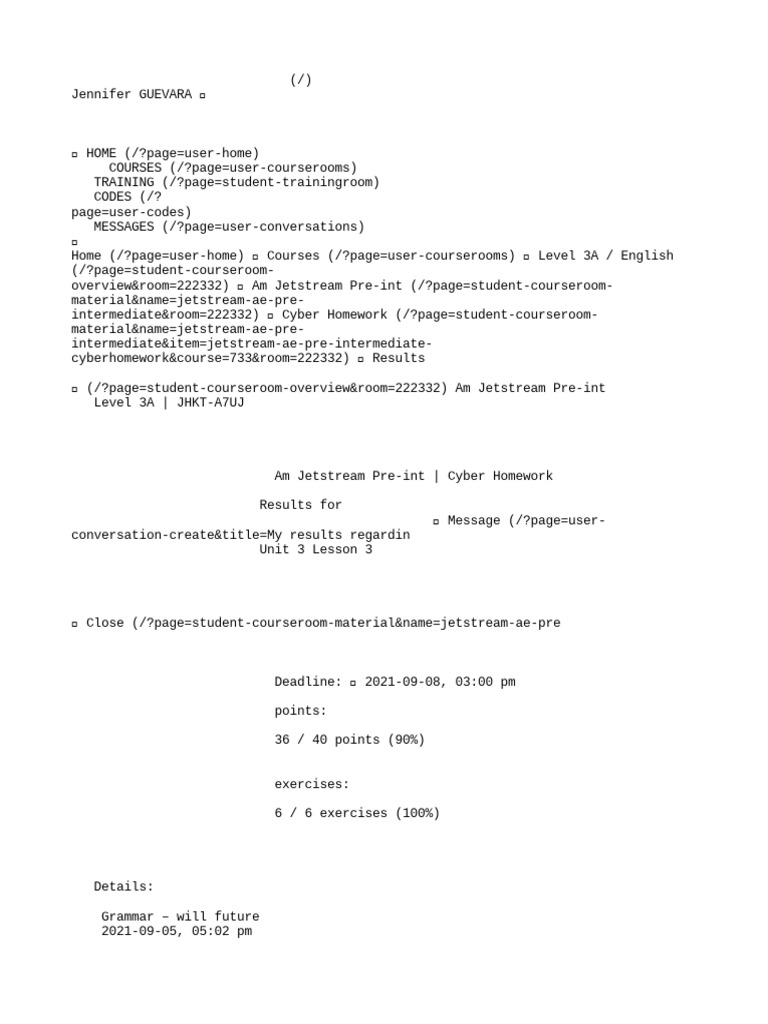 (/)
Jennifer GUEVARA ▫

▫ HOME (/?page=user-home)
COURSES (/?page=user-courserooms)
TRAINING (/?page=student-trainingroom)
CODES (/?page=user-codes)
MESSAGES (/?page=user-conversations)
▫
Home (/?page=user-home) ▫ Courses (/?page=user-courserooms) ▫ Level 3A / English (/?page=student-courseroom-overview&room=222332) ▫ Am Jetstream Pre-int (/?page=student-courseroom-material&name=jetstream-ae-pre-intermediate&room=222332) ▫ Cyber Homework (/?page=student-courseroom-material&name=jetstream-ae-pre-intermediate&item=jetstream-ae-pre-intermediate-cyberhomework&course=733&room=222332) ▫ Results

▫ (/?page=student-courseroom-overview&room=222332) Am Jetstream Pre-int
Level 3A | JHKT-A7UJ

Am Jetstream Pre-int | Cyber Homework

Results for
▫ Message (/?page=user-conversation-create&title=My results regardin
Unit 3 Lesson 3

▫ Close (/?page=student-courseroom-material&name=jetstream-ae-pre

Deadline: ▫ 2021-09-08, 03:00 pm

points:

36 / 40 points (90%)

exercises:

6 / 6 exercises (100%)

Details:

Grammar – will future
2021-09-05, 05:02 pm